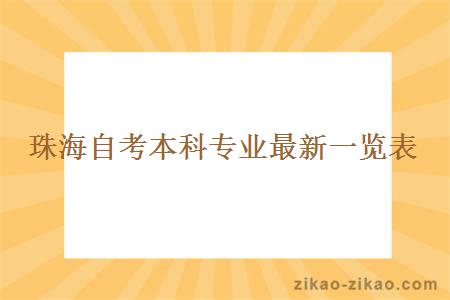 珠海自考本科专业最新一览表

zikao-zikao.com